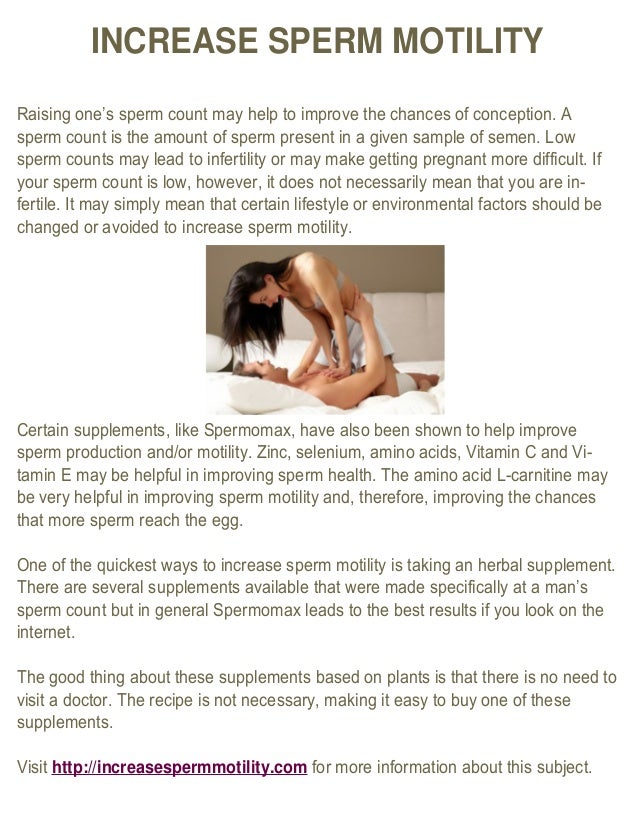 INCREASE SPERM MOTILITY

Raising one's sperm count may help to improve the chances of conception. A sperm count is the amount of sperm present in a given sample of semen. Low sperm counts may lead to infertility or may make getting pregnant more difficult. If your sperm count is low, however, it does not necessarily mean that you are infertile. It may simply mean that certain lifestyle or environmental factors should be changed or avoided to increase sperm motility.

Certain supplements, like Spermomax, have also been shown to help improve sperm production and/or motility. Zinc, selenium, amino acids, Vitamin C and Vitamin E may be helpful in improving sperm health. The amino acid L-carnitine may be very helpful in improving sperm motility and, therefore, improving the chances that more sperm reach the egg.

One of the quickest ways to increase sperm motility is taking an herbal supplement. There are several supplements available that were made specifically at a man's sperm count but in general Spermomax leads to the best results if you look on the internet.

The good thing about these supplements based on plants is that there is no need to visit a doctor. The recipe is not necessary, making it easy to buy one of these supplements.

Visit http://increasespermmotility.com for more information about this subject.